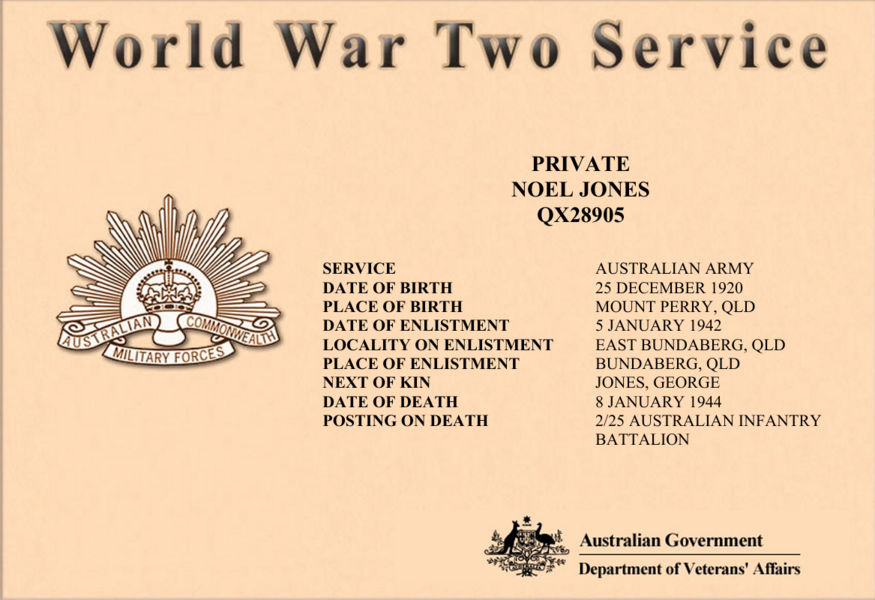 World War Two Service

PRIVATE
NOEL JONES
QX28905

AUSTRALIAN COMMONWEALTH
MILITARY FORCES

| | |
|---|---|
| SERVICE | AUSTRALIAN ARMY |
| DATE OF BIRTH | 25 DECEMBER 1920 |
| PLACE OF BIRTH | MOUNT PERRY, QLD |
| DATE OF ENLISTMENT | 5 JANUARY 1942 |
| LOCALITY ON ENLISTMENT | EAST BUNDABERG, QLD |
| PLACE OF ENLISTMENT | BUNDABERG, QLD |
| NEXT OF KIN | JONES, GEORGE |
| DATE OF DEATH | 8 JANUARY 1944 |
| POSTING ON DEATH | 2/25 AUSTRALIAN INFANTRY BATTALION |

Australian Government
Department of Veterans' Affairs